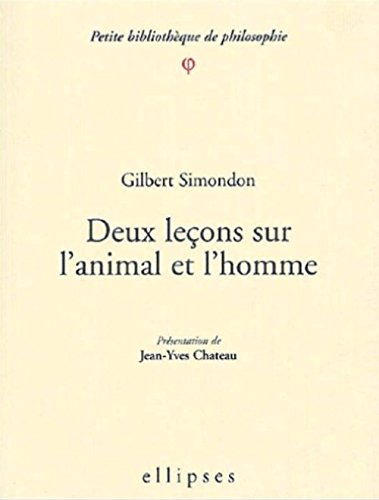 Petite bibliothèque de philosophie

φ

Gilbert Simondon

Deux leçons sur l'animal et l'homme

Présentation de
Jean-Yves Chateau

ellipses